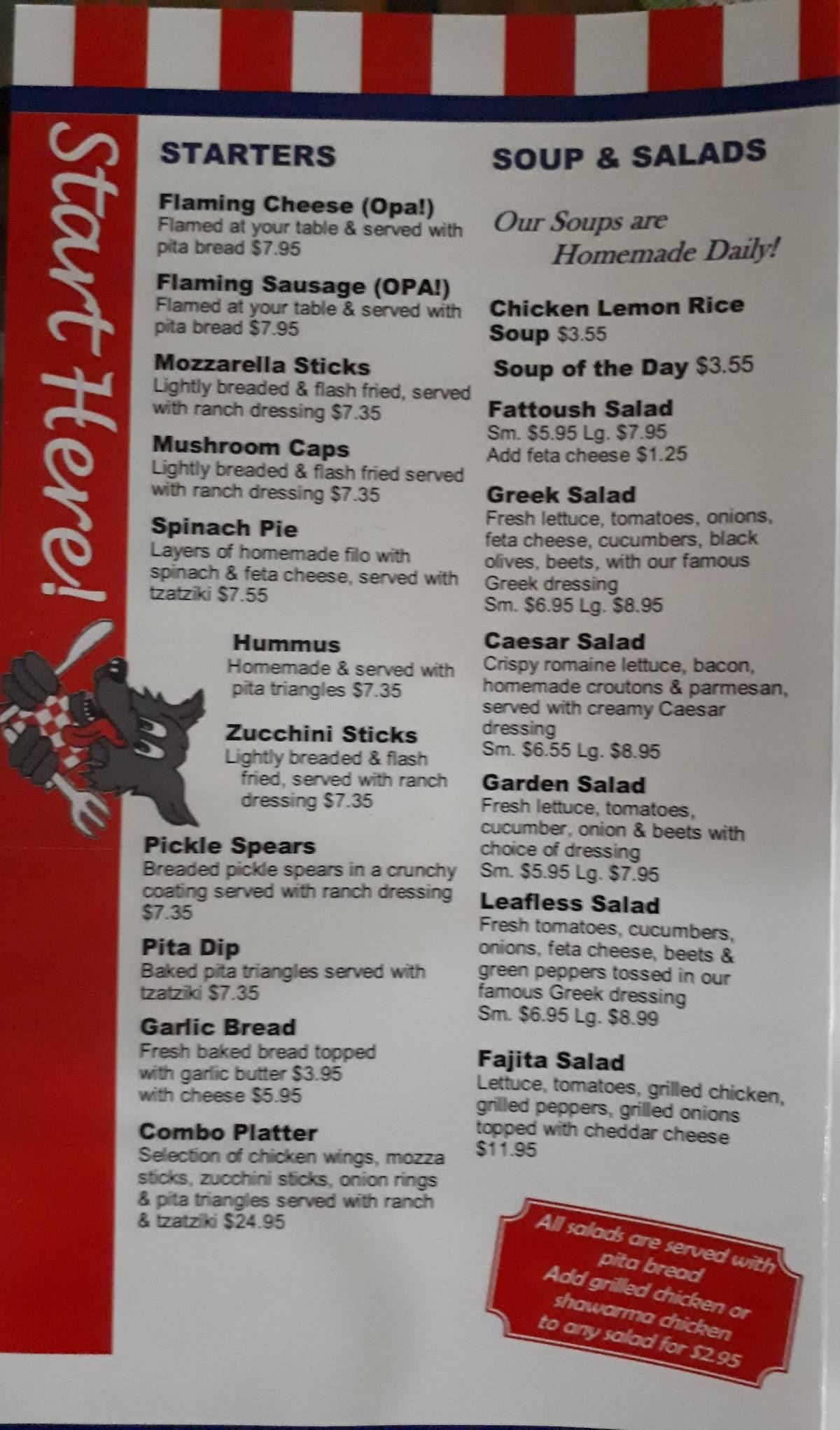 Start Here!

STARTERS

Flaming Cheese (Opa!)
Flamed at your table & served with pita bread $7.95

Flaming Sausage (OPA!)
Flamed at your table & served with pita bread $7.95

Mozzarella Sticks
Lightly breaded & flash fried, served with ranch dressing $7.35

Mushroom Caps
Lightly breaded & flash fried served with ranch dressing $7.35

Spinach Pie
Layers of homemade filo with spinach & feta cheese, served with tzatziki $7.55

Hummus
Homemade & served with pita triangles $7.35

Zucchini Sticks
Lightly breaded & flash fried, served with ranch dressing $7.35

Pickle Spears
Breaded pickle spears in a crunchy coating served with ranch dressing $7.35

Pita Dip
Baked pita triangles served with tzatziki $7.35

Garlic Bread
Fresh baked bread topped with garlic butter $3.95
with cheese $5.95

Combo Platter
Selection of chicken wings, mozza sticks, zucchini sticks, onion rings & pita triangles served with ranch & tzatziki $24.95

SOUP & SALADS

Our Soups are Homemade Daily!

Chicken Lemon Rice Soup $3.55

Soup of the Day $3.55

Fattoush Salad
Sm. $5.95 Lg. $7.95
Add feta cheese $1.25

Greek Salad
Fresh lettuce, tomatoes, onions, feta cheese, cucumbers, black olives, beets, with our famous Greek dressing
Sm. $6.95 Lg. $8.95

Caesar Salad
Crispy romaine lettuce, bacon, homemade croutons & parmesan, served with creamy Caesar dressing
Sm. $6.55 Lg. $8.95

Garden Salad
Fresh lettuce, tomatoes, cucumber, onion & beets with choice of dressing
Sm. $5.95 Lg. $7.95

Leafless Salad
Fresh tomatoes, cucumbers, onions, feta cheese, beets & green peppers tossed in our famous Greek dressing
Sm. $6.95 Lg. $8.99

Fajita Salad
Lettuce, tomatoes, grilled chicken, grilled peppers, grilled onions topped with cheddar cheese $11.95

All salads are served with pita bread
Add grilled chicken or shawarma chicken to any salad for $2.95